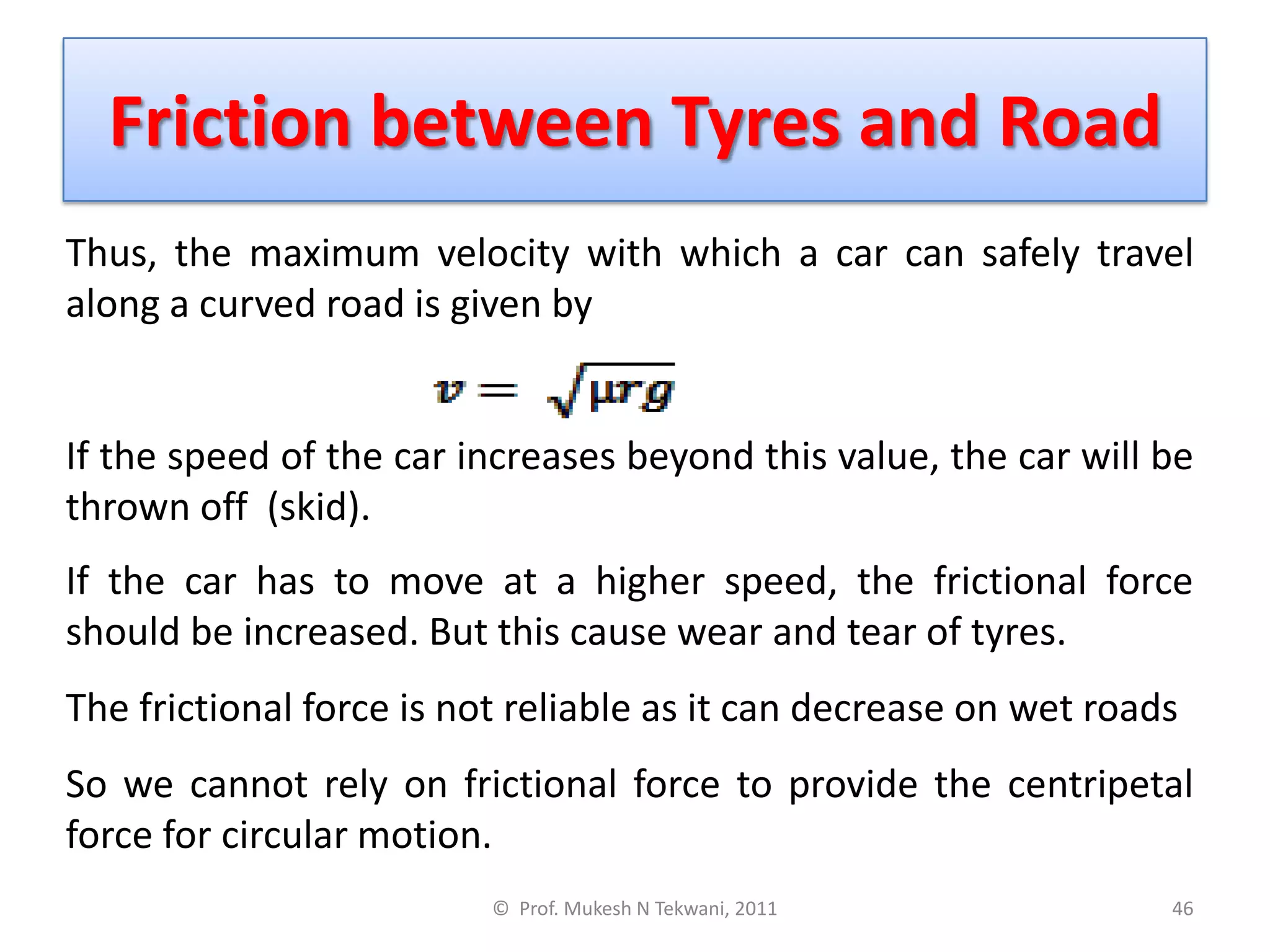 Friction between Tyres and Road

Thus, the maximum velocity with which a car can safely travel along a curved road is given by

$v = \sqrt{\mu r g}$

If the speed of the car increases beyond this value, the car will be thrown off (skid).

If the car has to move at a higher speed, the frictional force should be increased. But this cause wear and tear of tyres.

The frictional force is not reliable as it can decrease on wet roads

So we cannot rely on frictional force to provide the centripetal force for circular motion.

© Prof. Mukesh N Tekwani, 2011

46